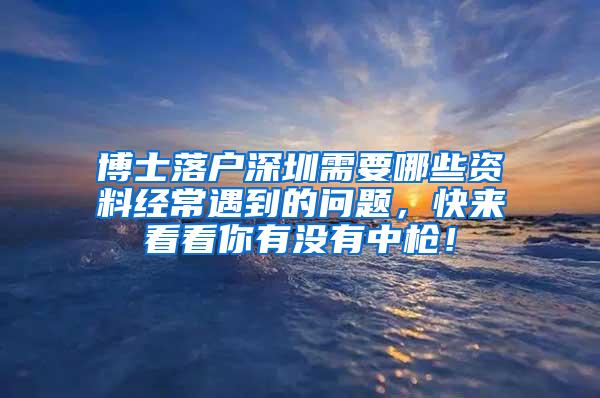 博士落户深圳需要哪些资料经常遇到的问题，快来看看你有没有中枪！